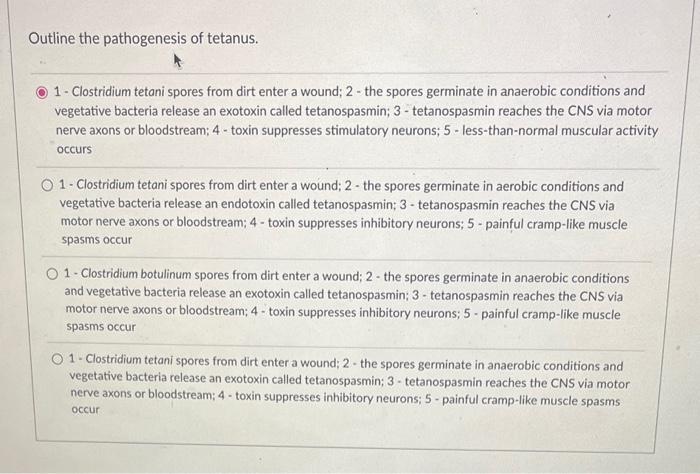 Outline the pathogenesis of tetanus.

1 - Clostridium tetani spores from dirt enter a wound; 2 - the spores germinate in anaerobic conditions and vegetative bacteria release an exotoxin called tetanospasmin; 3 - tetanospasmin reaches the CNS via motor nerve axons or bloodstream; 4 - toxin suppresses stimulatory neurons; 5 - less-than-normal muscular activity occurs

1 - Clostridium tetani spores from dirt enter a wound; 2 - the spores germinate in aerobic conditions and vegetative bacteria release an endotoxin called tetanospasmin; 3 - tetanospasmin reaches the CNS via motor nerve axons or bloodstream; 4 - toxin suppresses inhibitory neurons; 5 - painful cramp-like muscle spasms occur

1 - Clostridium botulinum spores from dirt enter a wound; 2 - the spores germinate in anaerobic conditions and vegetative bacteria release an exotoxin called tetanospasmin; 3 - tetanospasmin reaches the CNS via motor nerve axons or bloodstream; 4 - toxin suppresses inhibitory neurons; 5 - painful cramp-like muscle spasms occur

1 - Clostridium tetani spores from dirt enter a wound; 2 - the spores germinate in anaerobic conditions and vegetative bacteria release an exotoxin called tetanospasmin; 3 - tetanospasmin reaches the CNS via motor nerve axons or bloodstream; 4 - toxin suppresses inhibitory neurons; 5 - painful cramp-like muscle spasms occur